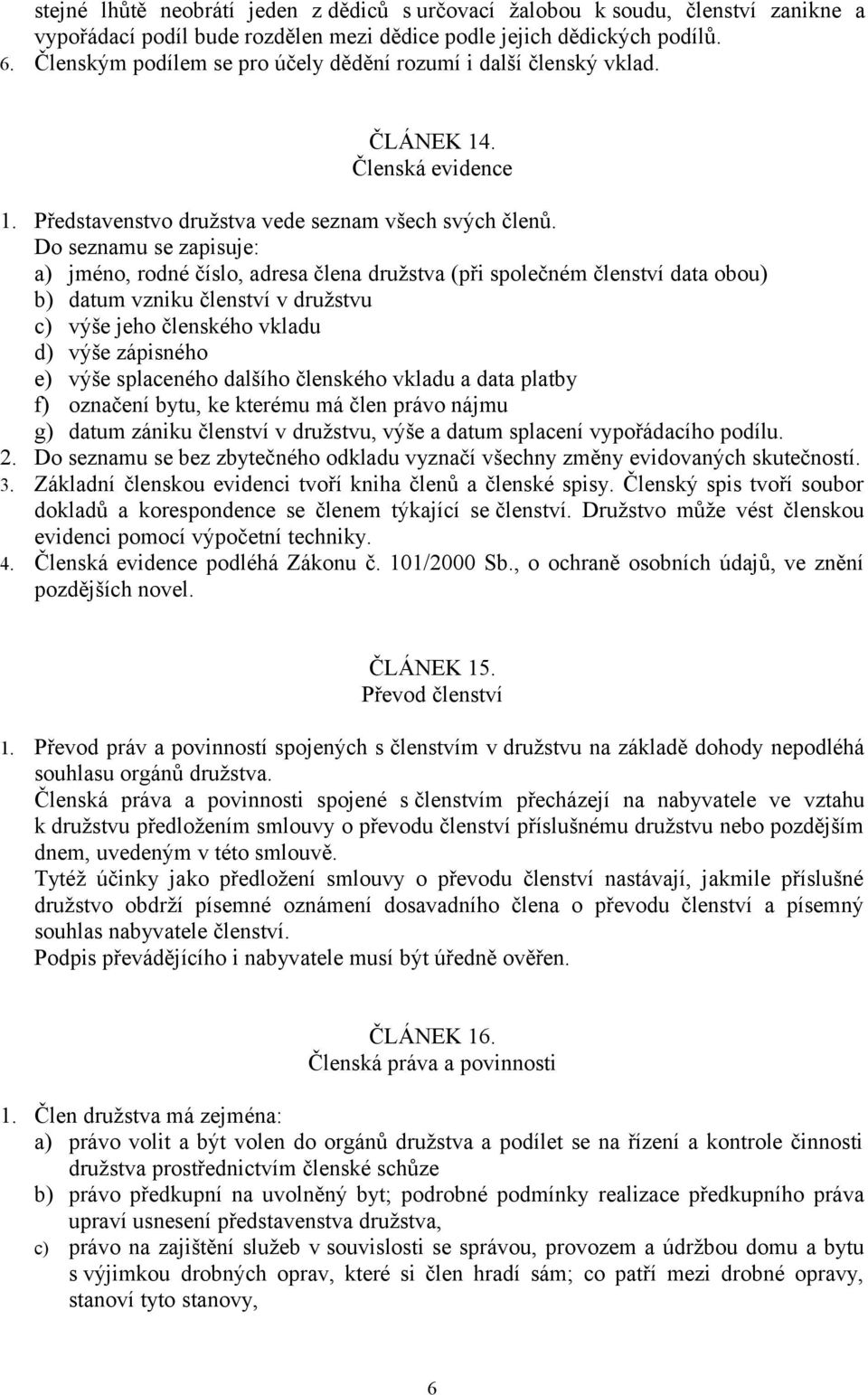 stejné lhůtě neobrátí jeden z dědiců s určovací žalobou k soudu, členství zanikne a vypořádací podíl bude rozdělen mezi dědice podle jejich dědických podílů.
6. Členským podílem se pro účely dědění rozumí i další členský vklad.

ČLÁNEK 14.
Členská evidence

1. Představenstvo družstva vede seznam všech svých členů.
Do seznamu se zapisuje:
a) jméno, rodné číslo, adresa člena družstva (při společném členství data obou)
b) datum vzniku členství v družstvu
c) výše jeho členského vkladu
d) výše zápisného
e) výše splaceného dalšího členského vkladu a data platby
f) označení bytu, ke kterému má člen právo nájmu
g) datum zániku členství v družstvu, výše a datum splacení vypořádacího podílu.
2. Do seznamu se bez zbytečného odkladu vyznačí všechny změny evidovaných skutečností.
3. Základní členskou evidenci tvoří kniha členů a členské spisy. Členský spis tvoří soubor dokladů a korespondence se členem týkající se členství. Družstvo může vést členskou evidenci pomocí výpočetní techniky.
4. Členská evidence podléhá Zákonu č. 101/2000 Sb., o ochraně osobních údajů, ve znění pozdějších novel.

ČLÁNEK 15.
Převod členství

1. Převod práv a povinností spojených s členstvím v družstvu na základě dohody nepodléhá souhlasu orgánů družstva.
Členská práva a povinnosti spojené s členstvím přecházejí na nabyvatele ve vztahu k družstvu předložením smlouvy o převodu členství příslušnému družstvu nebo pozdějším dnem, uvedeným v této smlouvě.
Tytéž účinky jako předložení smlouvy o převodu členství nastávají, jakmile příslušné družstvo obdrží písemné oznámení dosavadního člena o převodu členství a písemný souhlas nabyvatele členství.
Podpis převádějícího i nabyvatele musí být úředně ověřen.

ČLÁNEK 16.
Členská práva a povinnosti

1. Člen družstva má zejména:
a) právo volit a být volen do orgánů družstva a podílet se na řízení a kontrole činnosti družstva prostřednictvím členské schůze
b) právo předkupní na uvolněný byt; podrobné podmínky realizace předkupního práva upraví usnesení představenstva družstva,
c) právo na zajištění služeb v souvislosti se správou, provozem a údržbou domu a bytu s výjimkou drobných oprav, které si člen hradí sám; co patří mezi drobné opravy, stanoví tyto stanovy,

6